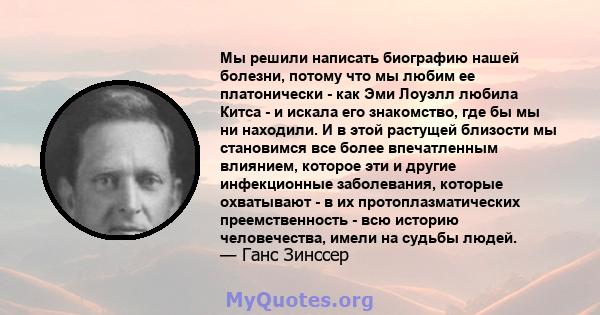 Мы решили написать биографию нашей болезни, потому что мы любим ее платонически - как Эми Лоуэлл любила Китса - и искала его знакомство, где бы мы ни находили. И в этой растущей близости мы становимся все более впечатленным влиянием, которое эти и другие инфекционные заболевания, которые охватывают - в их протоплазматических преемственность - всю историю человечества, имели на судьбы людей.
— Ганс Зинссер

MyQuotes.org